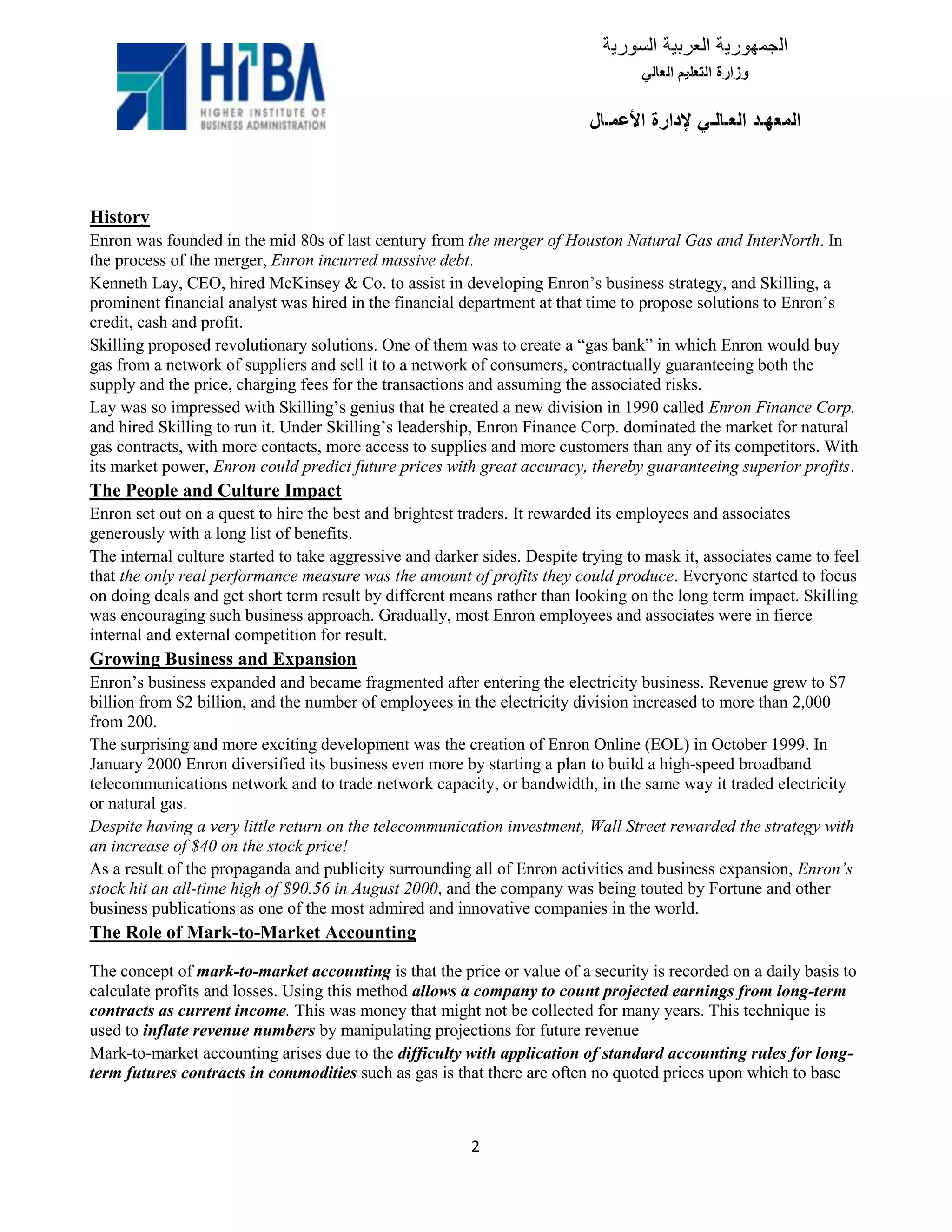 HIBA
HIGHER INSTITUTE OF BUSINESS ADMINISTRATION

الجمهورية العربية السورية
وزارة التعليم العالي
المعهد العالي لإدارة الأعمال

History
Enron was founded in the mid 80s of last century from the merger of Houston Natural Gas and InterNorth. In the process of the merger, Enron incurred massive debt.
Kenneth Lay, CEO, hired McKinsey & Co. to assist in developing Enron's business strategy, and Skilling, a prominent financial analyst was hired in the financial department at that time to propose solutions to Enron's credit, cash and profit.
Skilling proposed revolutionary solutions. One of them was to create a "gas bank" in which Enron would buy gas from a network of suppliers and sell it to a network of consumers, contractually guaranteeing both the supply and the price, charging fees for the transactions and assuming the associated risks.
Lay was so impressed with Skilling's genius that he created a new division in 1990 called Enron Finance Corp. and hired Skilling to run it. Under Skilling's leadership, Enron Finance Corp. dominated the market for natural gas contracts, with more contacts, more access to supplies and more customers than any of its competitors. With its market power, Enron could predict future prices with great accuracy, thereby guaranteeing superior profits.
The People and Culture Impact
Enron set out on a quest to hire the best and brightest traders. It rewarded its employees and associates generously with a long list of benefits.
The internal culture started to take aggressive and darker sides. Despite trying to mask it, associates came to feel that the only real performance measure was the amount of profits they could produce. Everyone started to focus on doing deals and get short term result by different means rather than looking on the long term impact. Skilling was encouraging such business approach. Gradually, most Enron employees and associates were in fierce internal and external competition for result.
Growing Business and Expansion
Enron's business expanded and became fragmented after entering the electricity business. Revenue grew to $7 billion from $2 billion, and the number of employees in the electricity division increased to more than 2,000 from 200.
The surprising and more exciting development was the creation of Enron Online (EOL) in October 1999. In January 2000 Enron diversified its business even more by starting a plan to build a high-speed broadband telecommunications network and to trade network capacity, or bandwidth, in the same way it traded electricity or natural gas.
Despite having a very little return on the telecommunication investment, Wall Street rewarded the strategy with an increase of $40 on the stock price!
As a result of the propaganda and publicity surrounding all of Enron activities and business expansion, Enron's stock hit an all-time high of $90.56 in August 2000, and the company was being touted by Fortune and other business publications as one of the most admired and innovative companies in the world.
The Role of Mark-to-Market Accounting

The concept of mark-to-market accounting is that the price or value of a security is recorded on a daily basis to calculate profits and losses. Using this method allows a company to count projected earnings from long-term contracts as current income. This was money that might not be collected for many years. This technique is used to inflate revenue numbers by manipulating projections for future revenue
Mark-to-market accounting arises due to the difficulty with application of standard accounting rules for long-term futures contracts in commodities such as gas is that there are often no quoted prices upon which to base

2